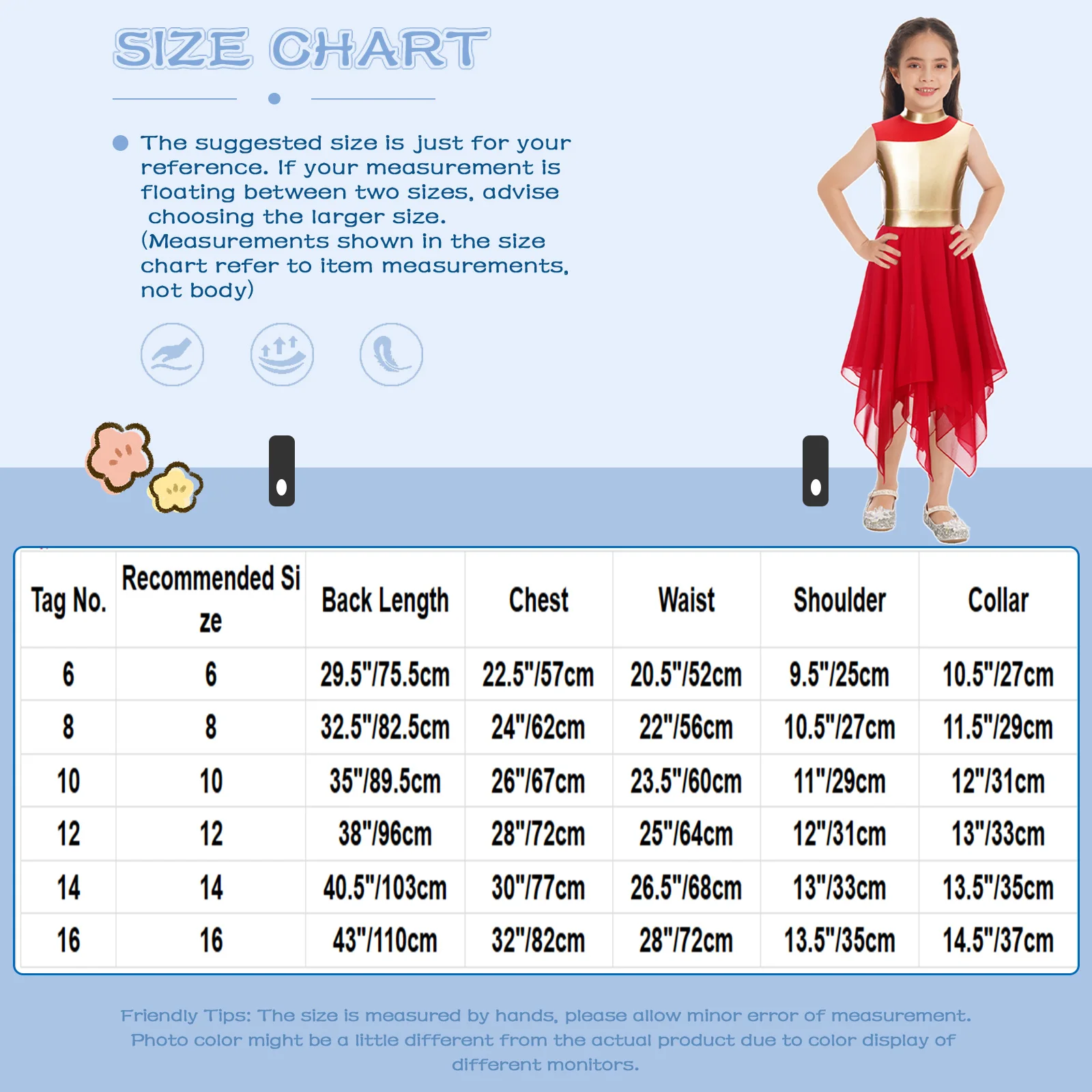 SIZE CHART

The suggested size is just for your reference. If your measurement is floating between two sizes, advise choosing the larger size. (Measurements shown in the size chart refer to item measurements, not body)

| Tag No. | Recommended Size | Back Length | Chest | Waist | Shoulder | Collar |
|---|---|---|---|---|---|---|
| 6 | 6 | 29.5"/75.5cm | 22.5"/57cm | 20.5"/52cm | 9.5"/25cm | 10.5"/27cm |
| 8 | 8 | 32.5"/82.5cm | 24"/62cm | 22"/56cm | 10.5"/27cm | 11.5"/29cm |
| 10 | 10 | 35"/89.5cm | 26"/67cm | 23.5"/60cm | 11"/29cm | 12"/31cm |
| 12 | 12 | 38"/96cm | 28"/72cm | 25"/64cm | 12"/31cm | 13"/33cm |
| 14 | 14 | 40.5"/103cm | 30"/77cm | 26.5"/68cm | 13"/33cm | 13.5"/35cm |
| 16 | 16 | 43"/110cm | 32"/82cm | 28"/72cm | 13.5"/35cm | 14.5"/37cm |

Friendly Tips: The size is measured by hands, please allow minor error of measurement. Photo color might be a little different from the actual product due to color display of different monitors.